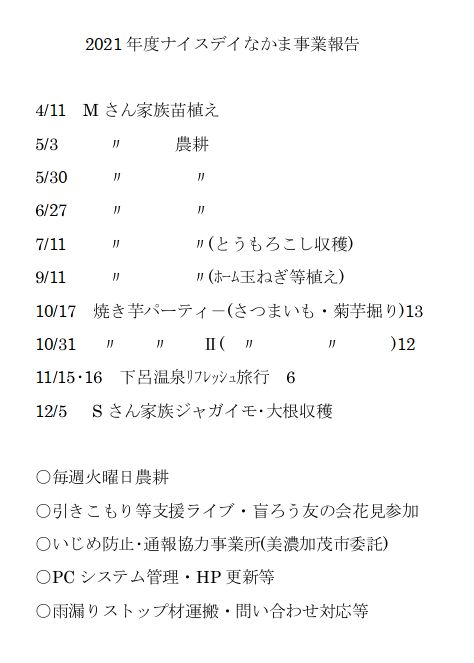 2021年度ナイスデイなかま事業報告

4/11　Mさん家族苗植え

5/3　〃　農耕

5/30　〃　〃

6/27　〃　〃

7/11　〃　〃(とうもろこし収穫)

9/11　〃　〃(ホーム玉ねぎ等植え)

10/17　焼き芋パーティー(さつまいも・菊芋掘り)13

10/31　〃　〃　II(　〃　〃　)12

11/15･16　下呂温泉リフレッシュ旅行　6

12/5　Sさん家族ジャガイモ･大根収穫

○毎週火曜日農耕

○引きこもり等支援ライブ・盲ろう友の会花見参加

○いじめ防止･通報協力事業所(美濃加茂市委託)

○PCシステム管理・HP更新等

○雨漏りストップ材運搬・問い合わせ対応等